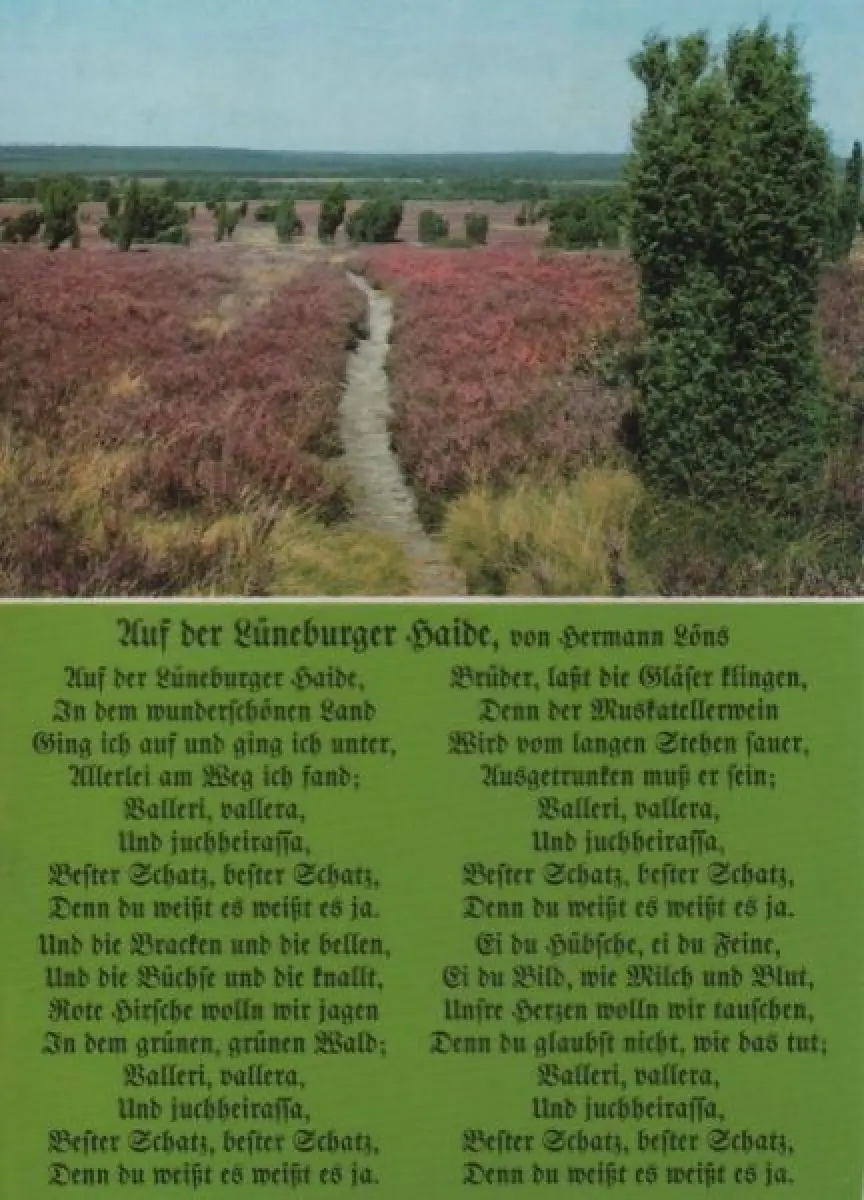 Auf der Lüneburger Haide, von Hermann Löns

Auf der Lüneburger Haide,
In dem wunderschönen Land
Ging ich auf und ging ich unter,
Allerlei am Weg ich fand;
Valleri, vallera,
Und juchheirassa,
Bester Schatz, bester Schatz,
Denn du weißt es weißt es ja.

Und die Bracken und die bellen,
Und die Büchse und die knallt,
Rote Hirsche wolln wir jagen
In dem grünen, grünen Wald;
Valleri, vallera,
Und juchheirassa,
Bester Schatz, bester Schatz,
Denn du weißt es weißt es ja.

Brüder, laßt die Gläser klingen,
Denn der Muskatellerwein
Wird vom langen Stehen sauer,
Ausgetrunken muß er sein;
Valleri, vallera,
Und juchheirassa,
Bester Schatz, bester Schatz,
Denn du weißt es weißt es ja.

Ei du Hübsche, ei du Feine,
Ei du Bild, wie Milch und Blut,
Unsre Herzen wolln wir tauschen,
Denn du glaubst nicht, wie das tut;
Valleri, vallera,
Und juchheirassa,
Bester Schatz, bester Schatz,
Denn du weißt es weißt es ja.